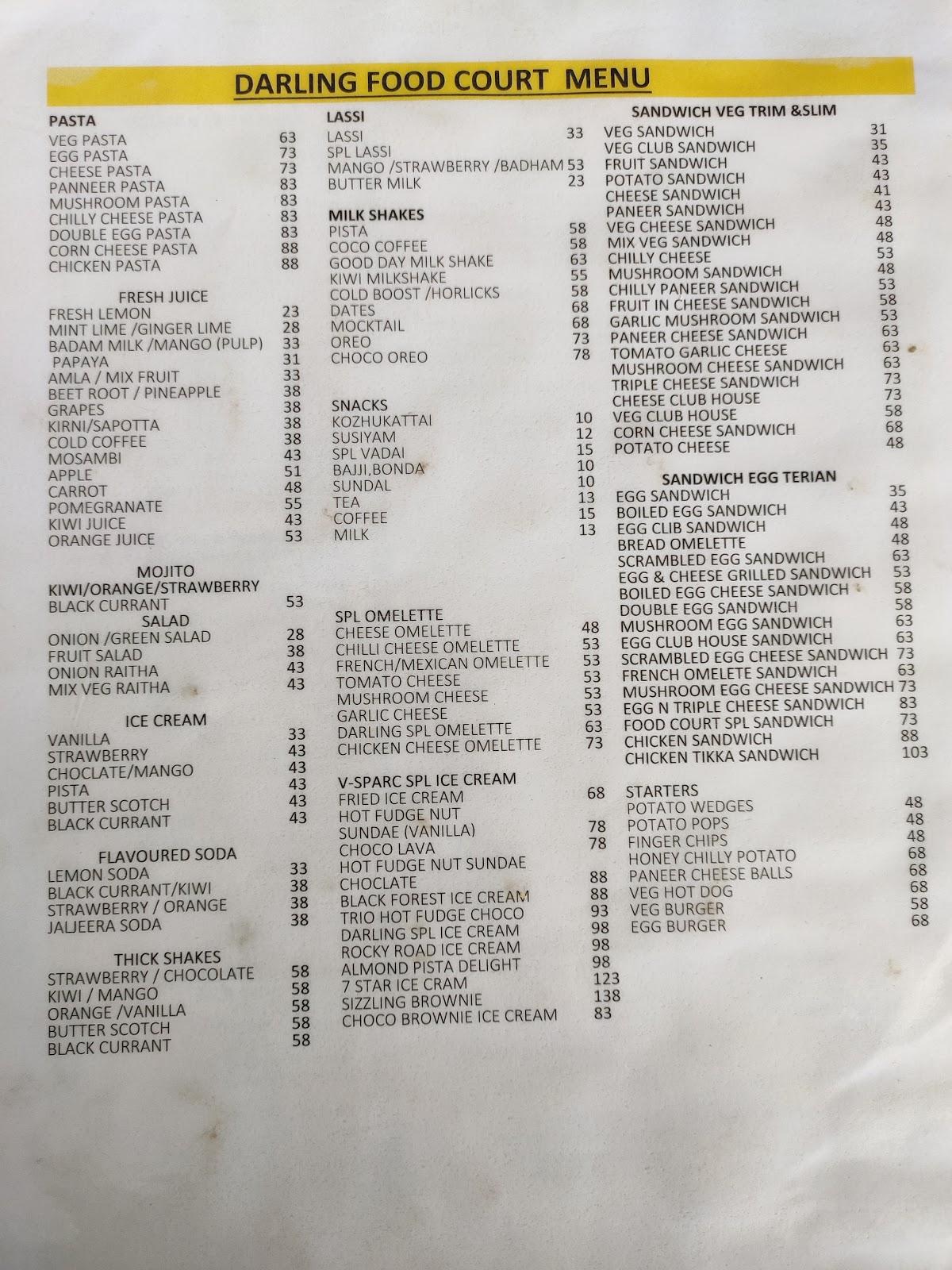 DARLING FOOD COURT MENU

PASTA
VEG PASTA 63
EGG PASTA 73
CHEESE PASTA 73
PANNEER PASTA 83
MUSHROOM PASTA 83
CHILLY CHEESE PASTA 83
DOUBLE EGG PASTA 83
CORN CHEESE PASTA 88
CHICKEN PASTA 88

FRESH JUICE
FRESH LEMON 23
MINT LIME /GINGER LIME 28
BADAM MILK /MANGO (PULP) 33
PAPAYA 31
AMLA / MIX FRUIT 33
BEET ROOT / PINEAPPLE 38
GRAPES 38
KIRNI/SAPOTTA 38
COLD COFFEE 38
MOSAMBI 43
APPLE 51
CARROT 48
POMEGRANATE 55
KIWI JUICE 43
ORANGE JUICE 53

MOJITO
KIWI/ORANGE/STRAWBERRY
BLACK CURRANT 53

SALAD
ONION /GREEN SALAD 28
FRUIT SALAD 38
ONION RAITHA 43
MIX VEG RAITHA 43

ICE CREAM
VANILLA 33
STRAWBERRY 43
CHOCLATE/MANGO 43
PISTA 43
BUTTER SCOTCH 43
BLACK CURRANT 43

FLAVOURED SODA
LEMON SODA 33
BLACK CURRANT/KIWI 38
STRAWBERRY / ORANGE 38
JALJEERA SODA 38

THICK SHAKES
STRAWBERRY / CHOCOLATE 58
KIWI / MANGO 58
ORANGE /VANILLA 58
BUTTER SCOTCH 58
BLACK CURRANT 58

LASSI
LASSI 33
SPL LASSI
MANGO /STRAWBERRY /BADHAM 53
BUTTER MILK 23

MILK SHAKES
PISTA 58
COCO COFFEE 58
GOOD DAY MILK SHAKE 63
KIWI MILKSHAKE 55
COLD BOOST /HORLICKS 58
DATES 68
MOCKTAIL 68
OREO 73
CHOCO OREO 78

SNACKS
KOZHUKATTAI 10
SUSIYAM 12
SPL VADAI 15
BAJJI,BONDA 10
SUNDAL 10
TEA 13
COFFEE 15
MILK 13

SPL OMELETTE
CHEESE OMELETTE 48
CHILLI CHEESE OMELETTE 53
FRENCH/MEXICAN OMELETTE 53
TOMATO CHEESE 53
MUSHROOM CHEESE 53
GARLIC CHEESE 53
DARLING SPL OMELETTE 63
CHICKEN CHEESE OMELETTE 73

V-SPARC SPL ICE CREAM
FRIED ICE CREAM 68
HOT FUDGE NUT
SUNDAE (VANILLA) 78
CHOCO LAVA 78
HOT FUDGE NUT SUNDAE
CHOCLATE 88
BLACK FOREST ICE CREAM 88
TRIO HOT FUDGE CHOCO 93
DARLING SPL ICE CREAM 98
ROCKY ROAD ICE CREAM 98
ALMOND PISTA DELIGHT 98
7 STAR ICE CRAM 123
SIZZLING BROWNIE 138
CHOCO BROWNIE ICE CREAM 83

SANDWICH VEG TRIM &SLIM
VEG SANDWICH 31
VEG CLUB SANDWICH 35
FRUIT SANDWICH 43
POTATO SANDWICH 43
CHEESE SANDWICH 41
PANEER SANDWICH 43
VEG CHEESE SANDWICH 48
MIX VEG SANDWICH 48
CHILLY CHEESE 53
MUSHROOM SANDWICH 48
CHILLY PANEER SANDWICH 53
FRUIT IN CHEESE SANDWICH 58
GARLIC MUSHROOM SANDWICH 53
PANEER CHEESE SANDWICH 63
TOMATO GARLIC CHEESE 63
MUSHROOM CHEESE SANDWICH 63
TRIPLE CHEESE SANDWICH 73
CHEESE CLUB HOUSE 73
VEG CLUB HOUSE 58
CORN CHEESE SANDWICH 68
POTATO CHEESE 48

SANDWICH EGG TERIAN
EGG SANDWICH 35
BOILED EGG SANDWICH 43
EGG CLIB SANDWICH 48
BREAD OMELETTE 48
SCRAMBLED EGG SANDWICH 63
EGG & CHEESE GRILLED SANDWICH 53
BOILED EGG CHEESE SANDWICH 58
DOUBLE EGG SANDWICH 58
MUSHROOM EGG SANDWICH 63
EGG CLUB HOUSE SANDWICH 63
SCRAMBLED EGG CHEESE SANDWICH 73
FRENCH OMELETE SANDWICH 63
MUSHROOM EGG CHEESE SANDWICH 73
EGG N TRIPLE CHEESE SANDWICH 83
FOOD COURT SPL SANDWICH 73
CHICKEN SANDWICH 88
CHICKEN TIKKA SANDWICH 103

STARTERS
POTATO WEDGES 48
POTATO POPS 48
FINGER CHIPS 48
HONEY CHILLY POTATO 68
PANEER CHEESE BALLS 68
VEG HOT DOG 68
VEG BURGER 58
EGG BURGER 68